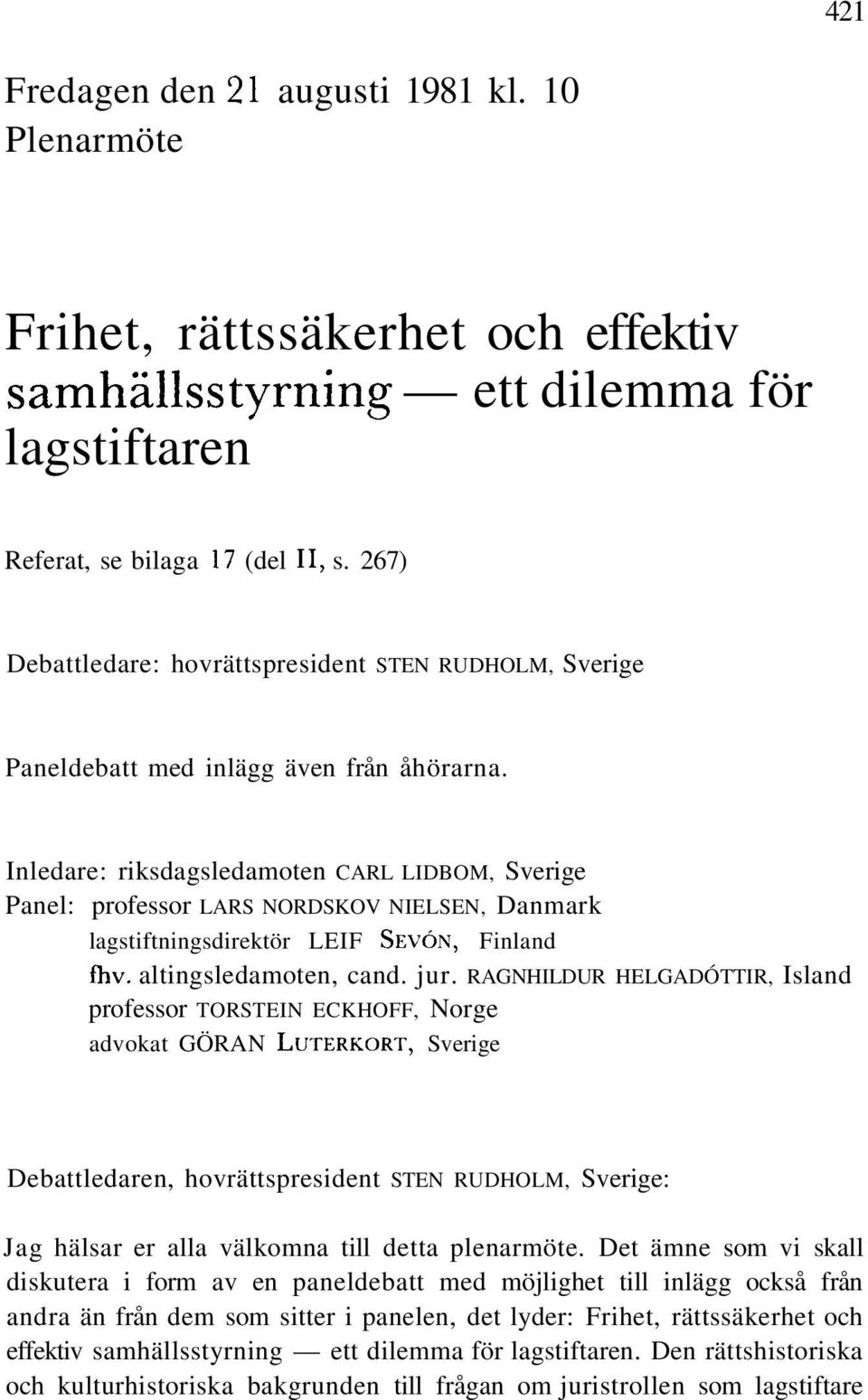 421

Fredagen den 21 augusti 1981 kl. 10
Plenarmöte

Frihet, rättssäkerhet och effektiv samhällsstyrning — ett dilemma för lagstiftaren

Referat, se bilaga 17 (del II, s. 267)

Debattledare: hovrättspresident STEN RUDHOLM, Sverige

Paneldebatt med inlägg även från åhörarna.

Inledare: riksdagsledamoten CARL LIDBOM, Sverige
Panel: professor LARS NORDSKOV NIELSEN, Danmark
lagstiftningsdirektör LEIF SEVÓN, Finland
fhv. altingsledamoten, cand. jur. RAGNHILDUR HELGADÓTTIR, Island
professor TORSTEIN ECKHOFF, Norge
advokat GÖRAN LUTERKORT, Sverige

Debattledaren, hovrättspresident STEN RUDHOLM, Sverige:

Jag hälsar er alla välkomna till detta plenarmöte. Det ämne som vi skall diskutera i form av en paneldebatt med möjlighet till inlägg också från andra än från dem som sitter i panelen, det lyder: Frihet, rättssäkerhet och effektiv samhällsstyrning — ett dilemma för lagstiftaren. Den rättshistoriska och kulturhistoriska bakgrunden till frågan om juristrollen som lagstiftare